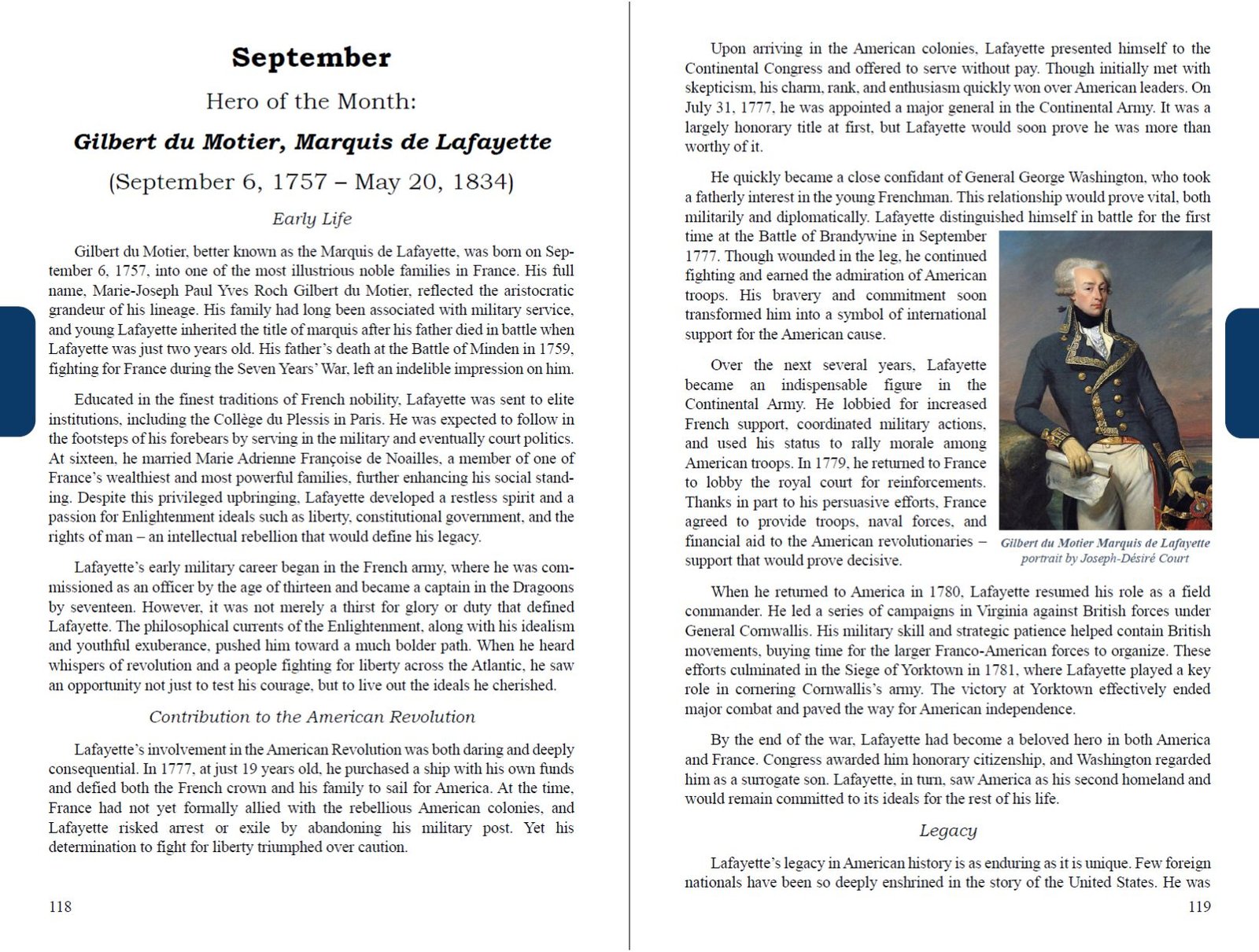 September

Hero of the Month:

Gilbert du Motier, Marquis de Lafayette

(September 6, 1757 – May 20, 1834)

Early Life

Gilbert du Motier, better known as the Marquis de Lafayette, was born on September 6, 1757, into one of the most illustrious noble families in France. His full name, Marie-Joseph Paul Yves Roch Gilbert du Motier, reflected the aristocratic grandeur of his lineage. His family had long been associated with military service, and young Lafayette inherited the title of marquis after his father died in battle when Lafayette was just two years old. His father's death at the Battle of Minden in 1759, fighting for France during the Seven Years' War, left an indelible impression on him.

Educated in the finest traditions of French nobility, Lafayette was sent to elite institutions, including the Collège du Plessis in Paris. He was expected to follow in the footsteps of his forebears by serving in the military and eventually court politics. At sixteen, he married Marie Adrienne Françoise de Noailles, a member of one of France's wealthiest and most powerful families, further enhancing his social standing. Despite this privileged upbringing, Lafayette developed a restless spirit and a passion for Enlightenment ideals such as liberty, constitutional government, and the rights of man – an intellectual rebellion that would define his legacy.

Lafayette's early military career began in the French army, where he was commissioned as an officer by the age of thirteen and became a captain in the Dragoons by seventeen. However, it was not merely a thirst for glory or duty that defined Lafayette. The philosophical currents of the Enlightenment, along with his idealism and youthful exuberance, pushed him toward a much bolder path. When he heard whispers of revolution and a people fighting for liberty across the Atlantic, he saw an opportunity not just to test his courage, but to live out the ideals he cherished.

Contribution to the American Revolution

Lafayette's involvement in the American Revolution was both daring and deeply consequential. In 1777, at just 19 years old, he purchased a ship with his own funds and defied both the French crown and his family to sail for America. At the time, France had not yet formally allied with the rebellious American colonies, and Lafayette risked arrest or exile by abandoning his military post. Yet his determination to fight for liberty triumphed over caution.

118

Upon arriving in the American colonies, Lafayette presented himself to the Continental Congress and offered to serve without pay. Though initially met with skepticism, his charm, rank, and enthusiasm quickly won over American leaders. On July 31, 1777, he was appointed a major general in the Continental Army. It was a largely honorary title at first, but Lafayette would soon prove he was more than worthy of it.

He quickly became a close confidant of General George Washington, who took a fatherly interest in the young Frenchman. This relationship would prove vital, both militarily and diplomatically. Lafayette distinguished himself in battle for the first time at the Battle of Brandywine in September 1777. Though wounded in the leg, he continued fighting and earned the admiration of American troops. His bravery and commitment soon transformed him into a symbol of international support for the American cause.

Over the next several years, Lafayette became an indispensable figure in the Continental Army. He lobbied for increased French support, coordinated military actions, and used his status to rally morale among American troops. In 1779, he returned to France to lobby the royal court for reinforcements. Thanks in part to his persuasive efforts, France agreed to provide troops, naval forces, and financial aid to the American revolutionaries – support that would prove decisive.

Gilbert du Motier Marquis de Lafayette portrait by Joseph-Désiré Court

When he returned to America in 1780, Lafayette resumed his role as a field commander. He led a series of campaigns in Virginia against British forces under General Cornwallis. His military skill and strategic patience helped contain British movements, buying time for the larger Franco-American forces to organize. These efforts culminated in the Siege of Yorktown in 1781, where Lafayette played a key role in cornering Cornwallis's army. The victory at Yorktown effectively ended major combat and paved the way for American independence.

By the end of the war, Lafayette had become a beloved hero in both America and France. Congress awarded him honorary citizenship, and Washington regarded him as a surrogate son. Lafayette, in turn, saw America as his second homeland and would remain committed to its ideals for the rest of his life.

Legacy

Lafayette's legacy in American history is as enduring as it is unique. Few foreign nationals have been so deeply enshrined in the story of the United States. He was

119